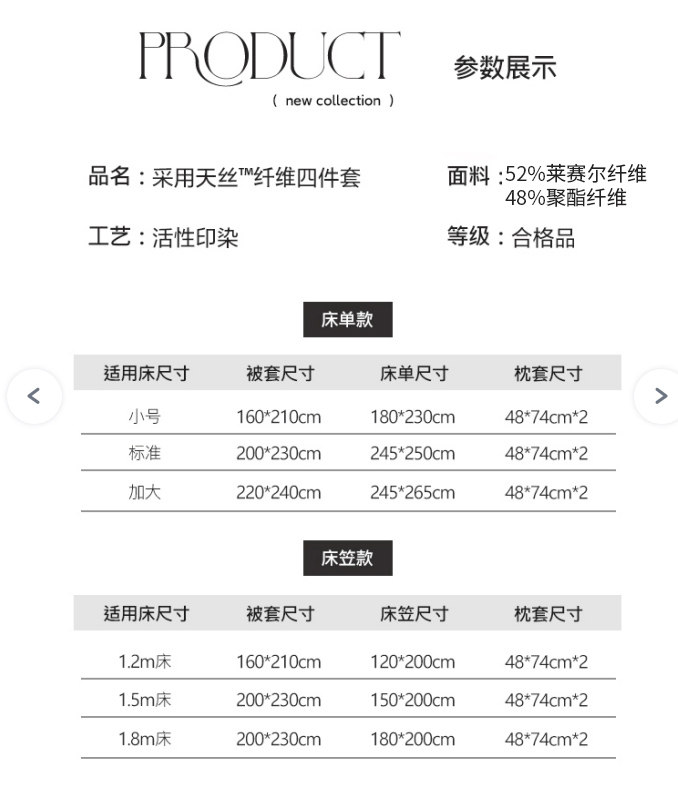 PRODUCT 参数展示
( new collection )

品名：采用天丝™纤维四件套

面料：52%莱赛尔纤维
48%聚酯纤维

工艺：活性印染

等级：合格品

床单款

| 适用床尺寸 | 被套尺寸 | 床单尺寸 | 枕套尺寸 |
|---|---|---|---|
| 小号 | 160*210cm | 180*230cm | 48*74cm*2 |
| 标准 | 200*230cm | 245*250cm | 48*74cm*2 |
| 加大 | 220*240cm | 245*265cm | 48*74cm*2 |

床笠款

| 适用床尺寸 | 被套尺寸 | 床笠尺寸 | 枕套尺寸 |
|---|---|---|---|
| 1.2m床 | 160*210cm | 120*200cm | 48*74cm*2 |
| 1.5m床 | 200*230cm | 150*200cm | 48*74cm*2 |
| 1.8m床 | 200*230cm | 180*200cm | 48*74cm*2 |